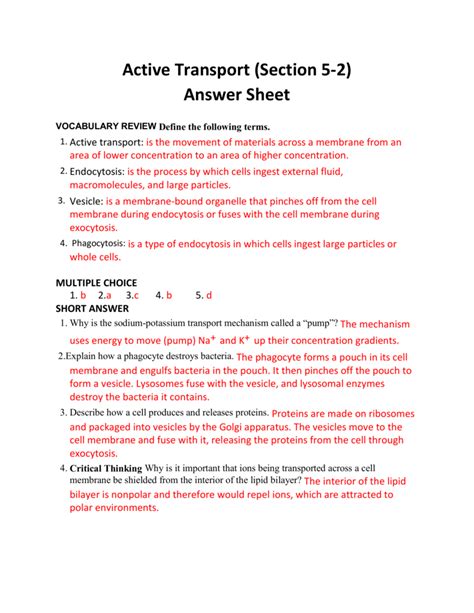 Active Transport (Section 5-2)
Answer Sheet

VOCABULARY REVIEW Define the following terms.

1. Active transport: is the movement of materials across a membrane from an area of lower concentration to an area of higher concentration.

2. Endocytosis: is the process by which cells ingest external fluid, macromolecules, and large particles.

3. Vesicle: is a membrane-bound organelle that pinches off from the cell membrane during endocytosis or fuses with the cell membrane during exocytosis.

4. Phagocytosis: is a type of endocytosis in which cells ingest large particles or whole cells.

MULTIPLE CHOICE
1. b 2.a 3.c 4. b 5. d

SHORT ANSWER
1. Why is the sodium-potassium transport mechanism called a "pump"? The mechanism uses energy to move (pump) $Na^+$ and $K^+$ up their concentration gradients.

2.Explain how a phagocyte destroys bacteria. The phagocyte forms a pouch in its cell membrane and engulfs bacteria in the pouch. It then pinches off the pouch to form a vesicle. Lysosomes fuse with the vesicle, and lysosomal enzymes destroy the bacteria it contains.

3. Describe how a cell produces and releases proteins. Proteins are made on ribosomes and packaged into vesicles by the Golgi apparatus. The vesicles move to the cell membrane and fuse with it, releasing the proteins from the cell through exocytosis.

4. Critical Thinking Why is it important that ions being transported across a cell membrane be shielded from the interior of the lipid bilayer? The interior of the lipid bilayer is nonpolar and therefore would repel ions, which are attracted to polar environments.